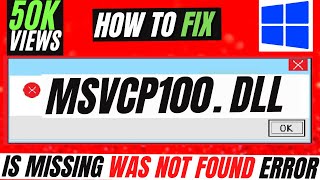 50K VIEWS

HOW TO FIX

MSVCP100. DLL

OK

IS MISSING WAS NOT FOUND ERROR